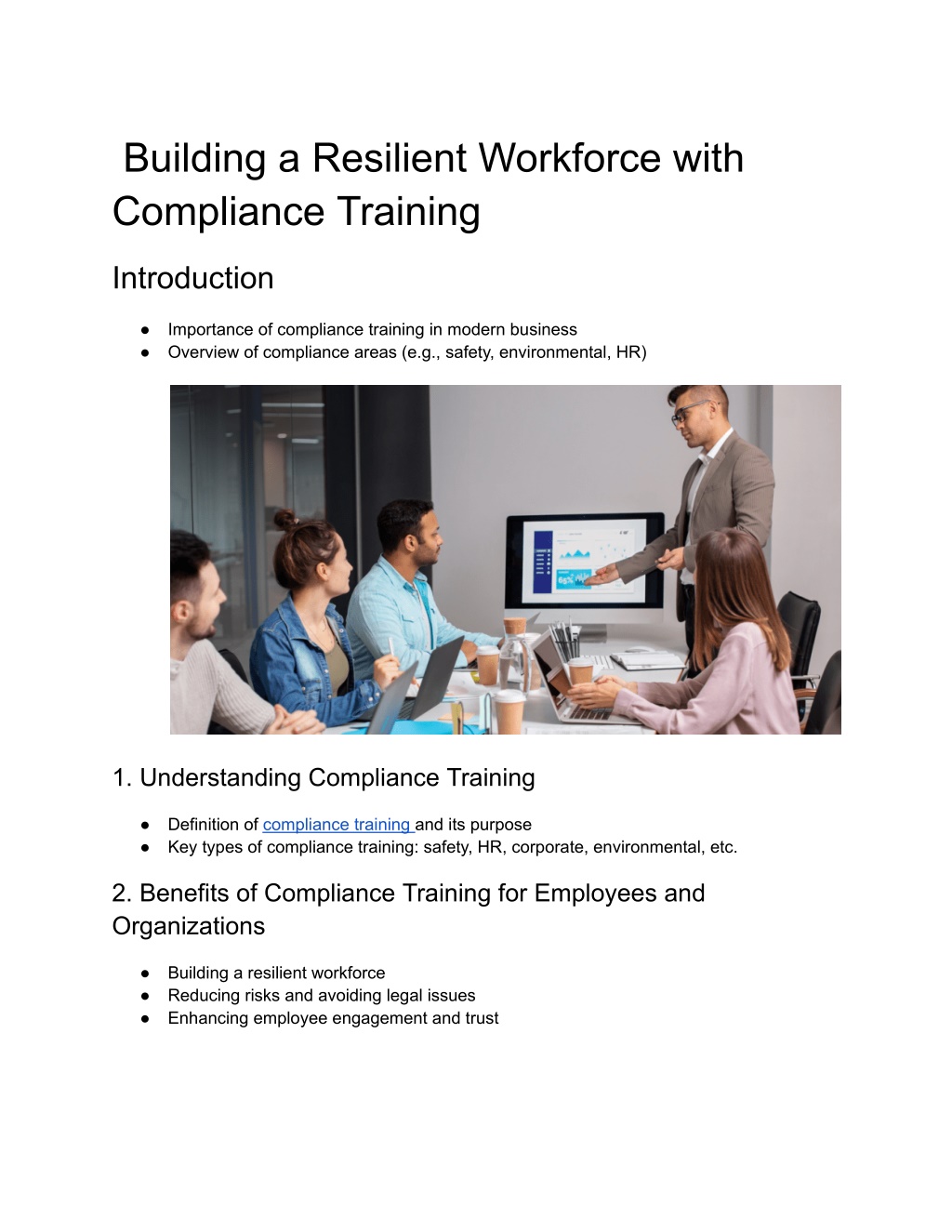 Building a Resilient Workforce with Compliance Training

Introduction

● Importance of compliance training in modern business
● Overview of compliance areas (e.g., safety, environmental, HR)

65%

1. Understanding Compliance Training

● Definition of compliance training and its purpose
● Key types of compliance training: safety, HR, corporate, environmental, etc.

2. Benefits of Compliance Training for Employees and Organizations

● Building a resilient workforce
● Reducing risks and avoiding legal issues
● Enhancing employee engagement and trust